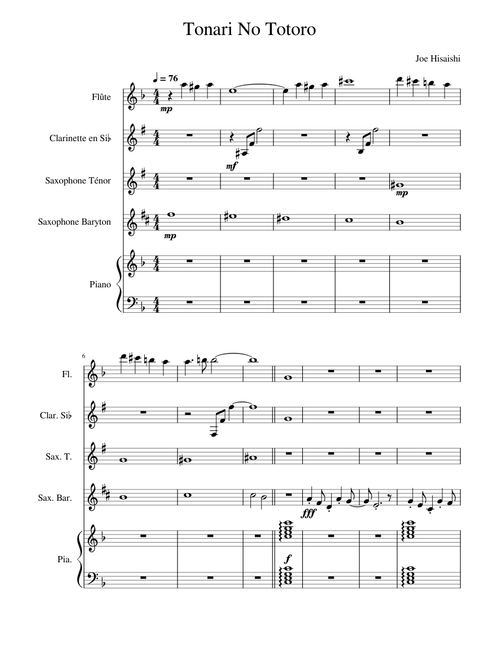 Tonari No Totoro

Joe Hisaishi

♩ = 76

Flûte

mp

Clarinette en Si♭

mf

Saxophone Ténor

mp

Saxophone Baryton

mp

Piano

6

Fl.

Clar. Si♭

Sax. T.

Sax. Bar.

fff

Pia.

f